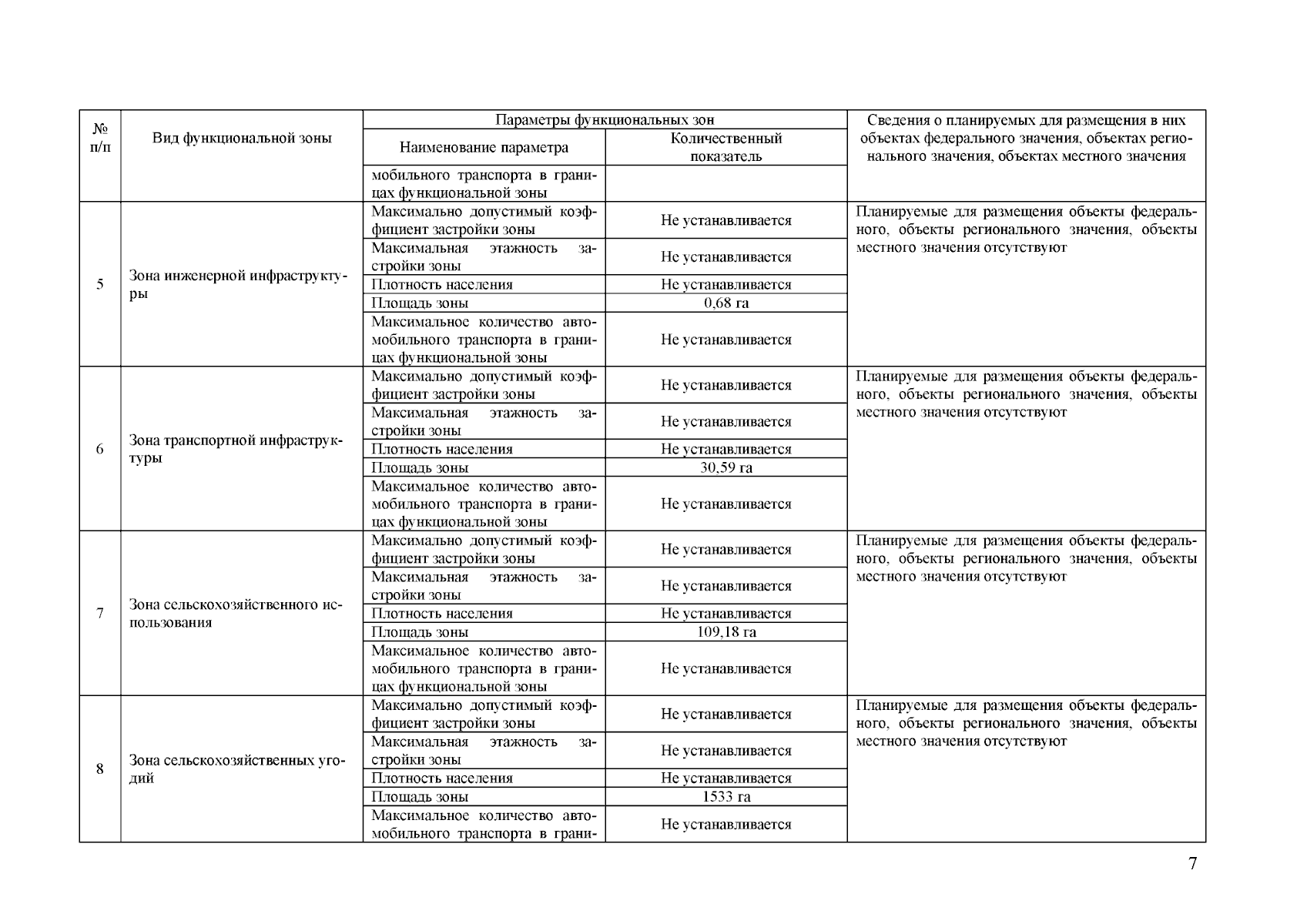 | № п/п | Вид функциональной зоны | Параметры функциональных зон: Наименование параметра | Параметры функциональных зон: Количественный показатель | Сведения о планируемых для размещения в них объектах федерального значения, объектах регионального значения, объектах местного значения |
|---|---|---|---|---|
| | | мобильного транспорта в границах функциональной зоны | | |
| 5 | Зона инженерной инфраструктуры | Максимально допустимый коэффициент застройки зоны | Не устанавливается | Планируемые для размещения объекты федерального, объекты регионального значения, объекты местного значения отсутствуют |
| | | Максимальная этажность застройки зоны | Не устанавливается | |
| | | Плотность населения | Не устанавливается | |
| | | Площадь зоны | 0,68 га | |
| | | Максимальное количество автомобильного транспорта в границах функциональной зоны | Не устанавливается | |
| 6 | Зона транспортной инфраструктуры | Максимально допустимый коэффициент застройки зоны | Не устанавливается | Планируемые для размещения объекты федерального, объекты регионального значения, объекты местного значения отсутствуют |
| | | Максимальная этажность застройки зоны | Не устанавливается | |
| | | Плотность населения | Не устанавливается | |
| | | Площадь зоны | 30,59 га | |
| | | Максимальное количество автомобильного транспорта в границах функциональной зоны | Не устанавливается | |
| 7 | Зона сельскохозяйственного использования | Максимально допустимый коэффициент застройки зоны | Не устанавливается | Планируемые для размещения объекты федерального, объекты регионального значения, объекты местного значения отсутствуют |
| | | Максимальная этажность застройки зоны | Не устанавливается | |
| | | Плотность населения | Не устанавливается | |
| | | Площадь зоны | 109,18 га | |
| | | Максимальное количество автомобильного транспорта в границах функциональной зоны | Не устанавливается | |
| 8 | Зона сельскохозяйственных угодий | Максимально допустимый коэффициент застройки зоны | Не устанавливается | Планируемые для размещения объекты федерального, объекты регионального значения, объекты местного значения отсутствуют |
| | | Максимальная этажность застройки зоны | Не устанавливается | |
| | | Плотность населения | Не устанавливается | |
| | | Площадь зоны | 1533 га | |
| | | Максимальное количество автомобильного транспорта в грани- | Не устанавливается | |

7